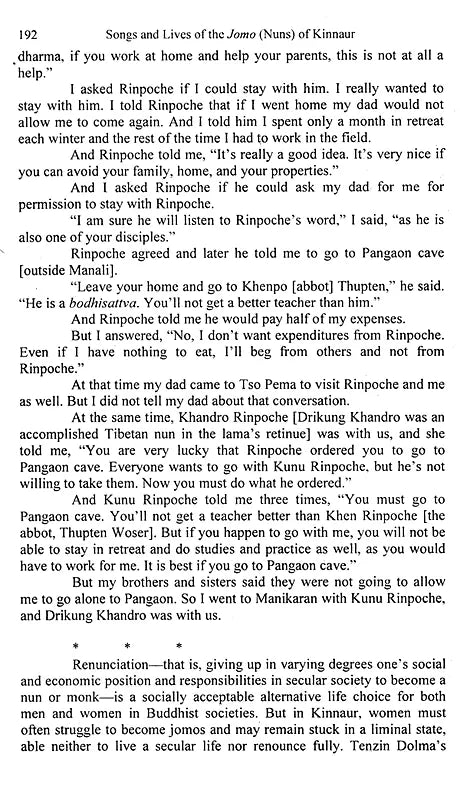 192 Songs and Lives of the Jomo (Nuns) of Kinnaur

dharma, if you work at home and help your parents, this is not at all a help."

I asked Rinpoche if I could stay with him. I really wanted to stay with him. I told Rinpoche that if I went home my dad would not allow me to come again. And I told him I spent only a month in retreat each winter and the rest of the time I had to work in the field.

And Rinpoche told me, "It's really a good idea. It's very nice if you can avoid your family, home, and your properties."

And I asked Rinpoche if he could ask my dad for me for permission to stay with Rinpoche.

"I am sure he will listen to Rinpoche's word," I said, "as he is also one of your disciples."

Rinpoche agreed and later he told me to go to Pangaon cave [outside Manali].

"Leave your home and go to Khenpo [abbot] Thupten," he said. "He is a bodhisattva. You'll not get a better teacher than him."

And Rinpoche told me he would pay half of my expenses.

But I answered, "No, I don't want expenditures from Rinpoche. Even if I have nothing to eat, I'll beg from others and not from Rinpoche."

At that time my dad came to Tso Pema to visit Rinpoche and me as well. But I did not tell my dad about that conversation.

At the same time, Khandro Rinpoche [Drikung Khandro was an accomplished Tibetan nun in the lama's retinue] was with us, and she told me, "You are very lucky that Rinpoche ordered you to go to Pangaon cave. Everyone wants to go with Kunu Rinpoche, but he's not willing to take them. Now you must do what he ordered."

And Kunu Rinpoche told me three times, "You must go to Pangaon cave. You'll not get a teacher better than Khen Rinpoche [the abbot, Thupten Woser]. But if you happen to go with me, you will not be able to stay in retreat and do studies and practice as well, as you would have to work for me. It is best if you go to Pangaon cave."

But my brothers and sisters said they were not going to allow me to go alone to Pangaon. So I went to Manikaran with Kunu Rinpoche, and Drikung Khandro was with us.

* * *

Renunciation—that is, giving up in varying degrees one's social and economic position and responsibilities in secular society to become a nun or monk—is a socially acceptable alternative life choice for both men and women in Buddhist societies. But in Kinnaur, women must often struggle to become jomos and may remain stuck in a liminal state, able neither to live a secular life nor renounce fully. Tenzin Dolma's